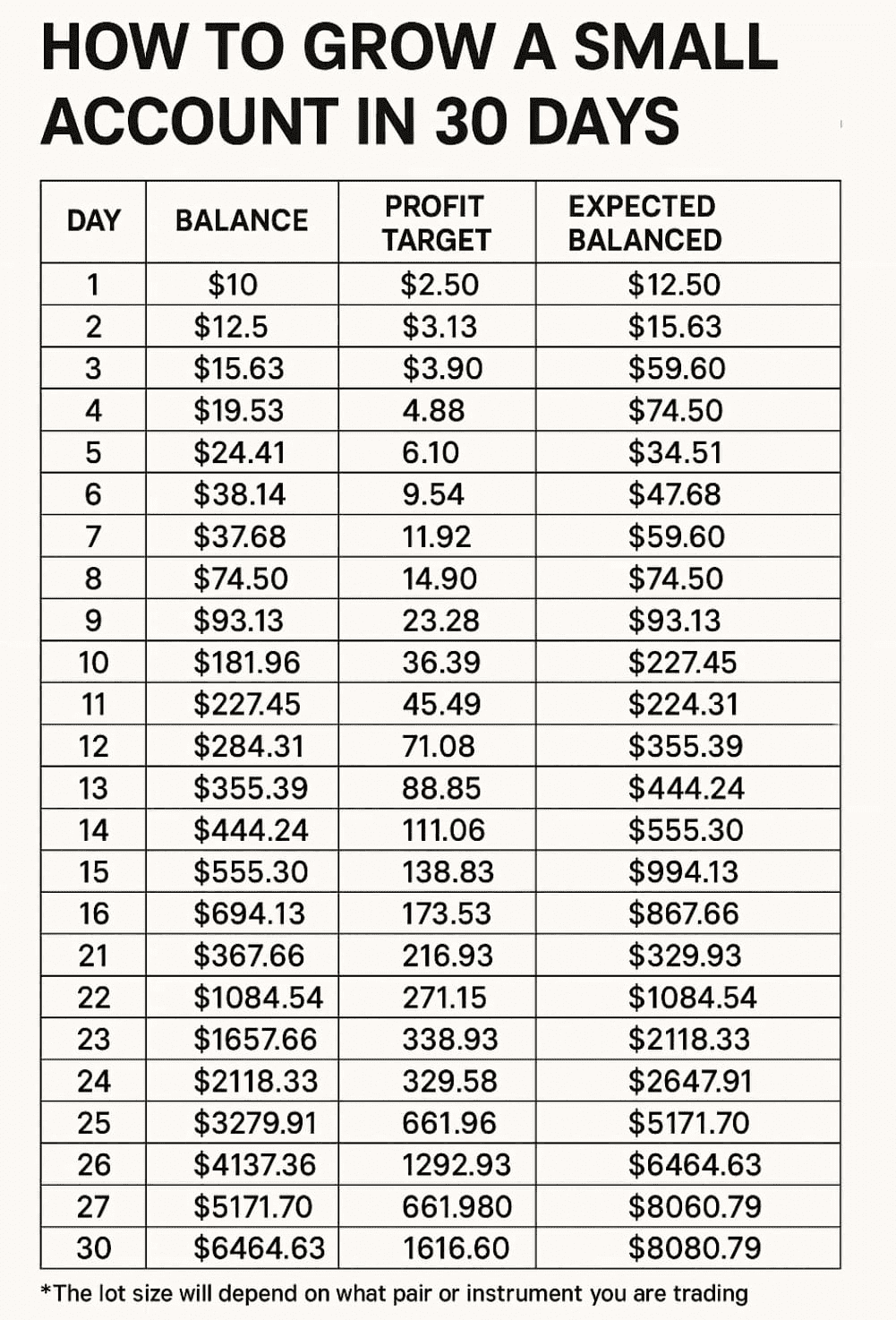 HOW TO GROW A SMALL ACCOUNT IN 30 DAYS

| DAY | BALANCE | PROFIT TARGET | EXPECTED BALANCED |
|---|---|---|---|
| 1 | $10 | $2.50 | $12.50 |
| 2 | $12.5 | $3.13 | $15.63 |
| 3 | $15.63 | $3.90 | $59.60 |
| 4 | $19.53 | 4.88 | $74.50 |
| 5 | $24.41 | 6.10 | $34.51 |
| 6 | $38.14 | 9.54 | $47.68 |
| 7 | $37.68 | 11.92 | $59.60 |
| 8 | $74.50 | 14.90 | $74.50 |
| 9 | $93.13 | 23.28 | $93.13 |
| 10 | $181.96 | 36.39 | $227.45 |
| 11 | $227.45 | 45.49 | $224.31 |
| 12 | $284.31 | 71.08 | $355.39 |
| 13 | $355.39 | 88.85 | $444.24 |
| 14 | $444.24 | 111.06 | $555.30 |
| 15 | $555.30 | 138.83 | $994.13 |
| 16 | $694.13 | 173.53 | $867.66 |
| 21 | $367.66 | 216.93 | $329.93 |
| 22 | $1084.54 | 271.15 | $1084.54 |
| 23 | $1657.66 | 338.93 | $2118.33 |
| 24 | $2118.33 | 329.58 | $2647.91 |
| 25 | $3279.91 | 661.96 | $5171.70 |
| 26 | $4137.36 | 1292.93 | $6464.63 |
| 27 | $5171.70 | 661.980 | $8060.79 |
| 30 | $6464.63 | 1616.60 | $8080.79 |

*The lot size will depend on what pair or instrument you are trading